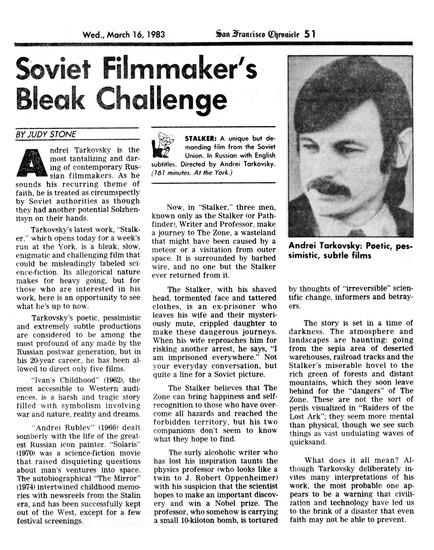 Wed., March 16, 1983 San Francisco Chronicle 51

Soviet Filmmaker's Bleak Challenge

BY JUDY STONE

Andrei Tarkovsky is the most tantalizing and daring of contemporary Russian filmmakers. As he sounds his recurring theme of faith, he is treated as circumspectly by Soviet authorities as though they had another potential Solzhenitsyn on their hands.

Tarkovsky's latest work, "Stalker," which opens today for a week's run at the York, is a bleak, slow, enigmatic and challenging film that could be misleadingly labeled science-fiction. Its allegorical nature makes for heavy going, but for those who are interested in his work, here is an opportunity to see what he's up to now.

Tarkovsky's poetic, pessimistic and extremely subtle productions are considered to be among the most profound of any made by the Russian postwar generation, but in his 20-year career, he has been allowed to direct only five films.

"Ivan's Childhood" (1962), the most accessible to Western audiences, is a harsh and tragic story filled with symbolism involving war and nature, reality and dreams.

"Andrei Rublev" (1966) dealt somberly with the life of the greatest Russian icon painter. "Solaris" (1970) was a science-fiction movie that raised disquieting questions about man's ventures into space. The autobiographical "The Mirror" (1974) intertwined childhood memories with newsreels from the Stalin era, and has been successfully kept out of the West, except for a few festival screenings.

STALKER: A unique but demanding film from the Soviet Union. In Russian with English subtitles. Directed by Andrei Tarkovsky. (161 minutes. At the York.)

Now, in "Stalker," three men, known only as the Stalker (or Pathfinder), Writer and Professor, make a journey to The Zone, a wasteland that might have been caused by a meteor or a visitation from outer space. It is surrounded by barbed wire, and no one but the Stalker ever returned from it.

The Stalker, with his shaved head, tormented face and tattered clothes, is an ex-prisoner who leaves his wife and their mysteriously mute, crippled daughter to make these dangerous journeys. When his wife reproaches him for risking another arrest, he says, "I am imprisoned everywhere." Not your everyday conversation, but quite a line for a Soviet picture.

The Stalker believes that The Zone can bring happiness and self-recognition to those who have overcome all hazards and reached the forbidden territory, but his two companions don't seem to know what they hope to find.

The surly alcoholic writer who has lost his inspiration taunts the physics professor (who looks like a twin to J. Robert Oppenheimer) with his suspicion that the scientist hopes to make an important discovery and win a Nobel prize. The professor, who somehow is carrying a small 10-kiloton bomb, is tortured

Andrei Tarkovsky: Poetic, pessimistic, subtle films

by thoughts of "irreversible" scientific change, informers and betrayers.

The story is set in a time of darkness. The atmosphere and landscapes are haunting: going from the sepia area of deserted warehouses, railroad tracks and the Stalker's miserable hovel to the rich green of forests and distant mountains, which they soon leave behind for the "dangers" of The Zone. These are not the sort of perils visualized in "Raiders of the Lost Ark"; they seem more mental than physical, though we see such things as vast undulating waves of quicksand.

What does it all mean? Although Tarkovsky deliberately invites many interpretations of his work, the most probable one appears to be a warning that civilization and technology have led us to the brink of a disaster that even faith may not be able to prevent.